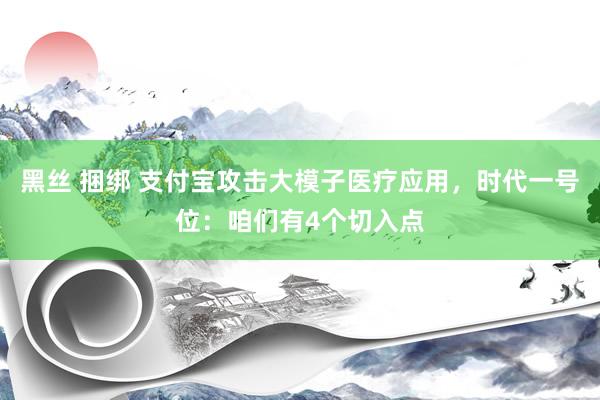 黑丝 捆绑 支付宝攻击大模子医疗应用，时代一号位：咱们有4个切入点